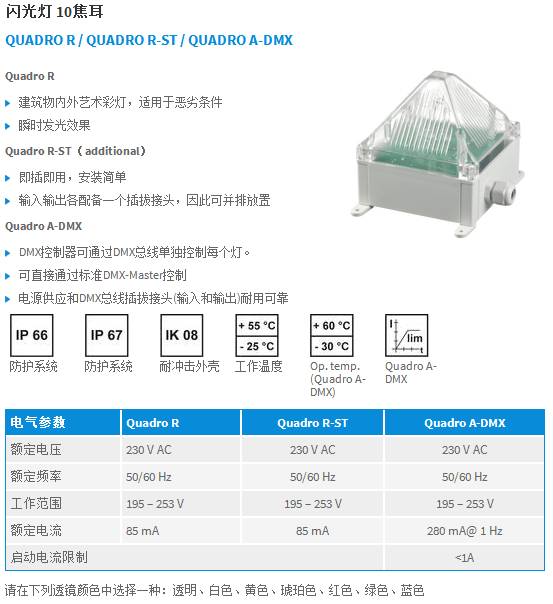 闪光灯10焦耳

QUADRO R / QUADRO R-ST / QUADRO A-DMX

Quadro R

▸ 建筑物内外艺术彩灯，适用于恶劣条件

▸ 瞬时发光效果

Quadro R-ST（additional）

▸ 即插即用，安装简单

▸ 输入输出各配备一个插拔接头，因此可并排放置

Quadro A-DMX

▸ DMX控制器可通过DMX总线单独控制每个灯。

▸ 可直接通过标准DMX-Master控制

▸ 电源供应和DMX总线插拔接头(输入和输出)耐用可靠

IP 66
防护系统

IP 67
防护系统

IK 08
耐冲击外壳

+ 55 °C
- 25 °C
工作温度

+ 60 °C
- 30 °C
Op. temp. (Quadro A-DMX)

I
lim
t
Quadro A-DMX

| 电气参数 | Quadro R | Quadro R-ST | Quadro A-DMX |
|---|---|---|---|
| 额定电压 | 230 V AC | 230 V AC | 230 V AC |
| 额定频率 | 50/60 Hz | 50/60 Hz | 50/60 Hz |
| 工作范围 | 195 – 253 V | 195 – 253 V | 195 – 253 V |
| 额定电流 | 85 mA | 85 mA | 280 mA@ 1 Hz |
| 启动电流限制 | | | <1A |

请在下列透镜颜色中选择一种：透明、白色、黄色、琥珀色、红色、绿色、蓝色